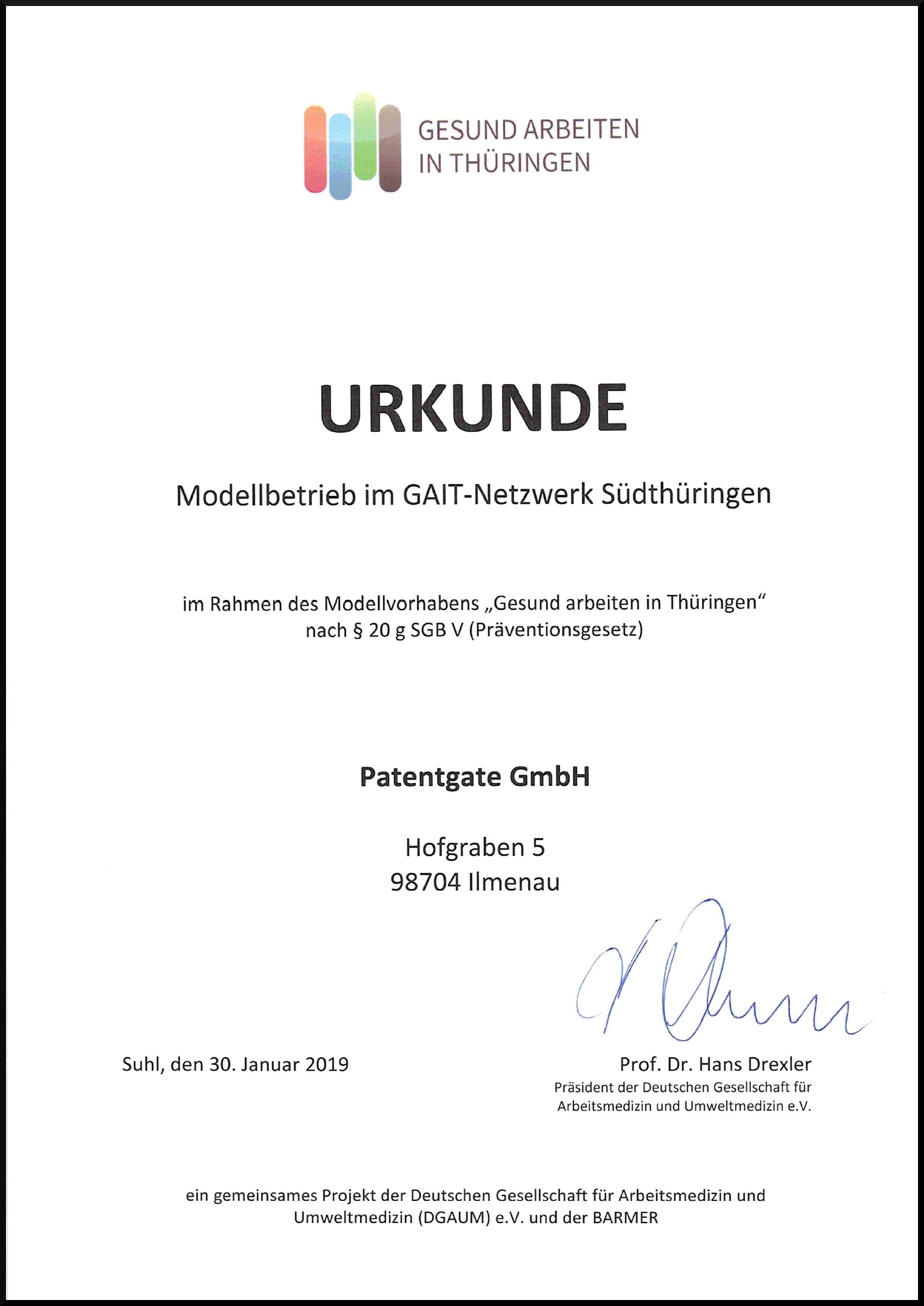 GESUND ARBEITEN
IN THÜRINGEN

URKUNDE

Modellbetrieb im GAIT-Netzwerk Südthüringen

im Rahmen des Modellvorhabens „Gesund arbeiten in Thüringen“ nach § 20 g SGB V (Präventionsgesetz)

Patentgate GmbH

Hofgraben 5
98704 Ilmenau

Suhl, den 30. Januar 2019

Prof. Dr. Hans Drexler
Präsident der Deutschen Gesellschaft für Arbeitsmedizin und Umweltmedizin e.V.

ein gemeinsames Projekt der Deutschen Gesellschaft für Arbeitsmedizin und Umweltmedizin (DGAUM) e.V. und der BARMER